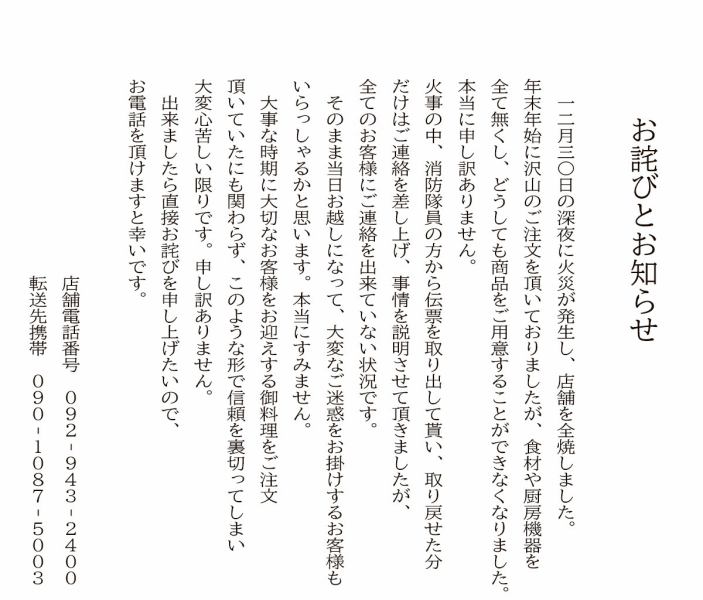 お詫びとお知らせ

一二月三〇日の深夜に火災が発生し、店舗を全焼しました。年末年始に沢山のご注文を頂いておりましたが、食材や厨房機器を全て無くし、どうしても商品をご用意することができなくなりました。本当に申し訳ありません。

火事の中、消防隊員の方から伝票を取り出して貰い、取り戻せた分だけはご連絡を差し上げ、事情を説明させて頂きましたが、全てのお客様にご連絡を出来ていない状況です。

そのまま当日お越しになって、大変なご迷惑をお掛けするお客様もいらっしゃるかと思います。本当にすみません。

大事な時期に大切なお客様をお迎えする御料理をご注文頂いていたにも関わらず、このような形で信頼を裏切ってしまい大変心苦しい限りです。申し訳ありません。

出来ましたら直接お詫びを申し上げたいので、お電話を頂けますと幸いです。

店舗電話番号　092-943-2400
転送先携帯　090-1087-5003